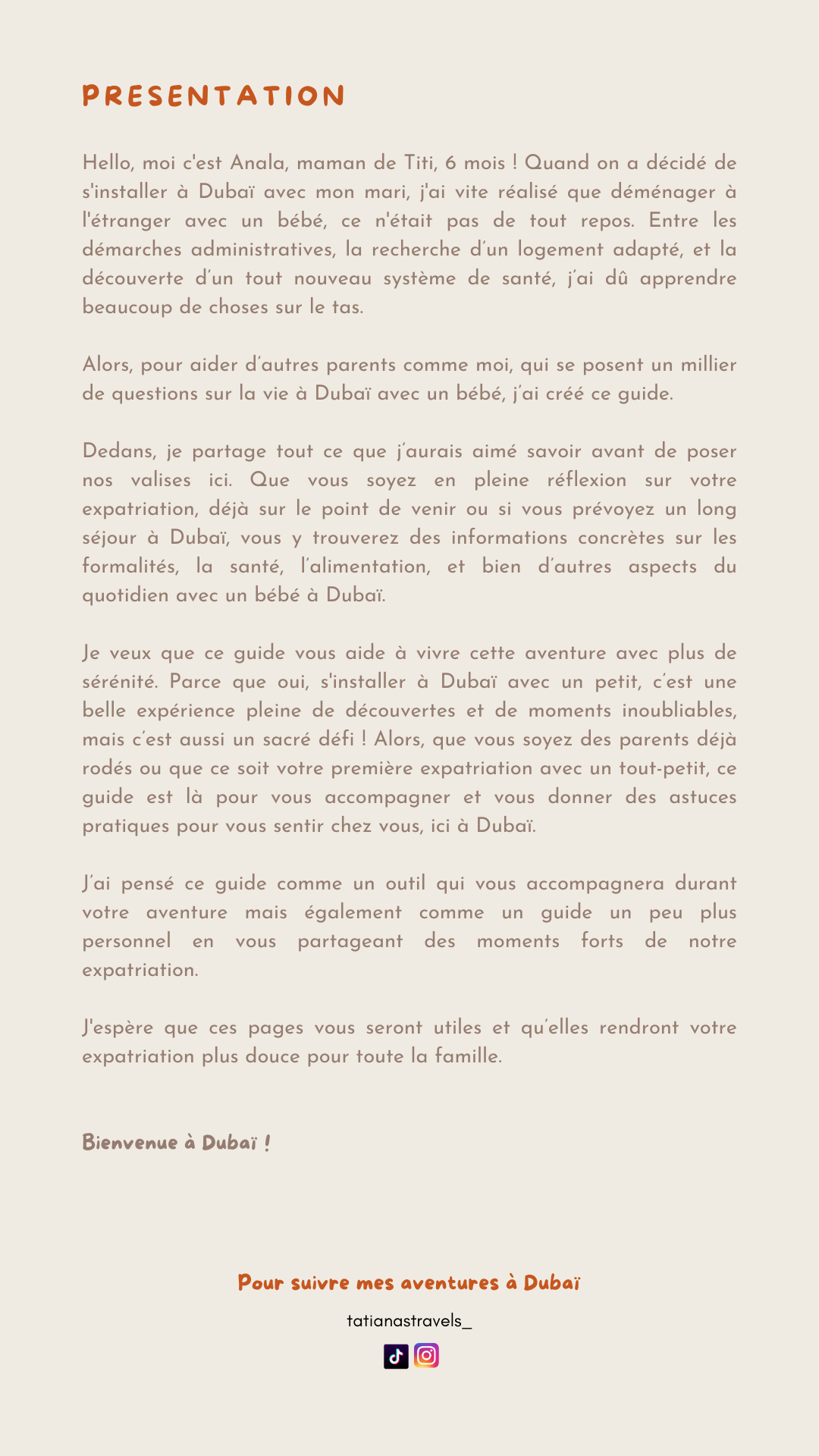 PRESENTATION

Hello, moi c'est Anala, maman de Titi, 6 mois ! Quand on a décidé de s'installer à Dubaï avec mon mari, j'ai vite réalisé que déménager à l'étranger avec un bébé, ce n'était pas de tout repos. Entre les démarches administratives, la recherche d'un logement adapté, et la découverte d'un tout nouveau système de santé, j'ai dû apprendre beaucoup de choses sur le tas.

Alors, pour aider d'autres parents comme moi, qui se posent un millier de questions sur la vie à Dubaï avec un bébé, j'ai créé ce guide.

Dedans, je partage tout ce que j'aurais aimé savoir avant de poser nos valises ici. Que vous soyez en pleine réflexion sur votre expatriation, déjà sur le point de venir ou si vous prévoyez un long séjour à Dubaï, vous y trouverez des informations concrètes sur les formalités, la santé, l'alimentation, et bien d'autres aspects du quotidien avec un bébé à Dubaï.

Je veux que ce guide vous aide à vivre cette aventure avec plus de sérénité. Parce que oui, s'installer à Dubaï avec un petit, c'est une belle expérience pleine de découvertes et de moments inoubliables, mais c'est aussi un sacré défi ! Alors, que vous soyez des parents déjà rodés ou que ce soit votre première expatriation avec un tout-petit, ce guide est là pour vous accompagner et vous donner des astuces pratiques pour vous sentir chez vous, ici à Dubaï.

J'ai pensé ce guide comme un outil qui vous accompagnera durant votre aventure mais également comme un guide un peu plus personnel en vous partageant des moments forts de notre expatriation.

J'espère que ces pages vous seront utiles et qu'elles rendront votre expatriation plus douce pour toute la famille.

Bienvenue à Dubaï !

Pour suivre mes aventures à Dubaï

tatianastravels_